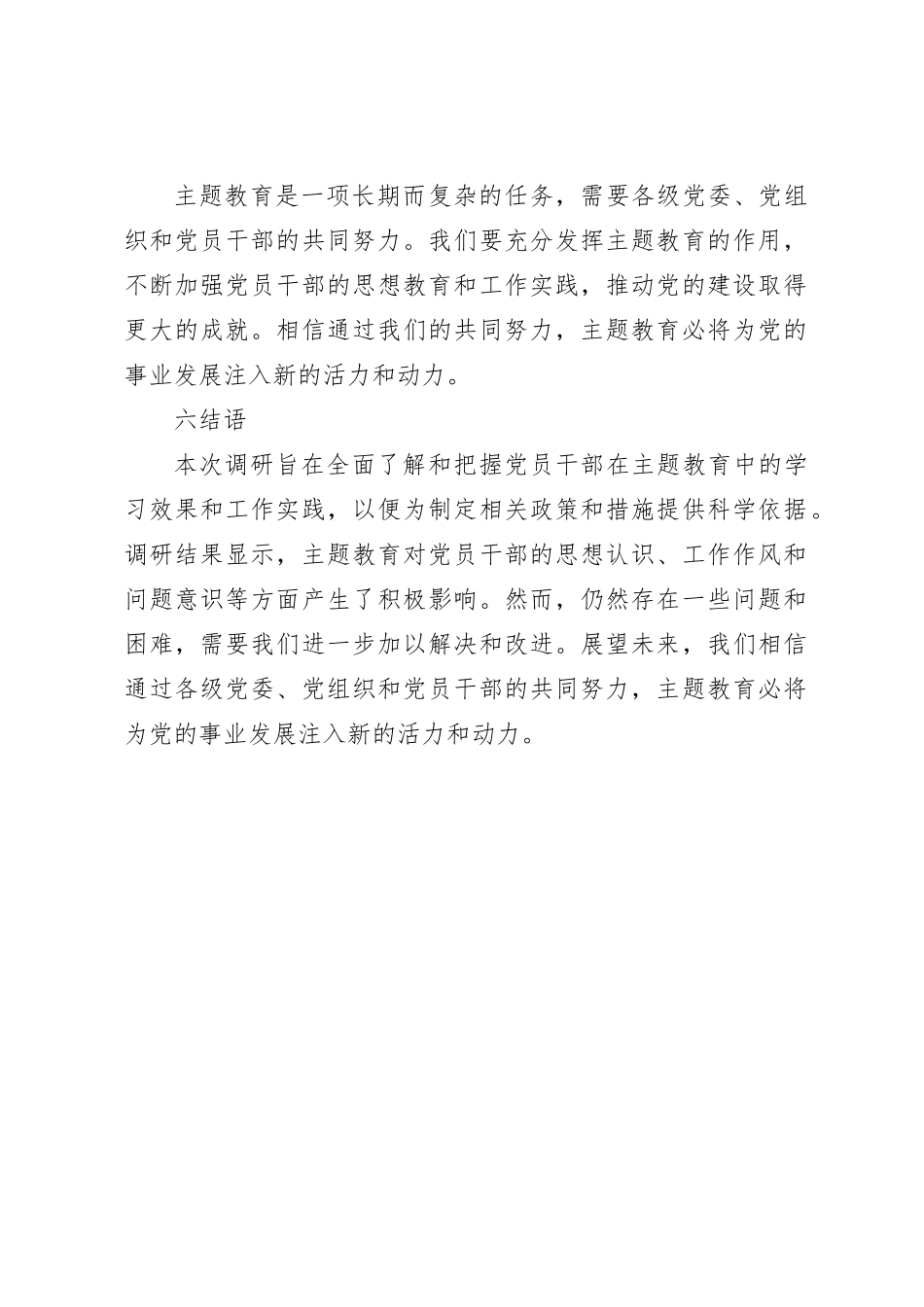 主题教育是一项长期而复杂的任务，需要各级党委、党组织和党员干部的共同努力。我们要充分发挥主题教育的作用，不断加强党员干部的思想教育和工作实践，推动党的建设取得更大的成就。相信通过我们的共同努力，主题教育必将为党的事业发展注入新的活力和动力。

六结语

本次调研旨在全面了解和把握党员干部在主题教育中的学习效果和工作实践，以便为制定相关政策和措施提供科学依据。调研结果显示，主题教育对党员干部的思想认识、工作作风和问题意识等方面产生了积极影响。然而，仍然存在一些问题和困难，需要我们进一步加以解决和改进。展望未来，我们相信通过各级党委、党组织和党员干部的共同努力，主题教育必将为党的事业发展注入新的活力和动力。